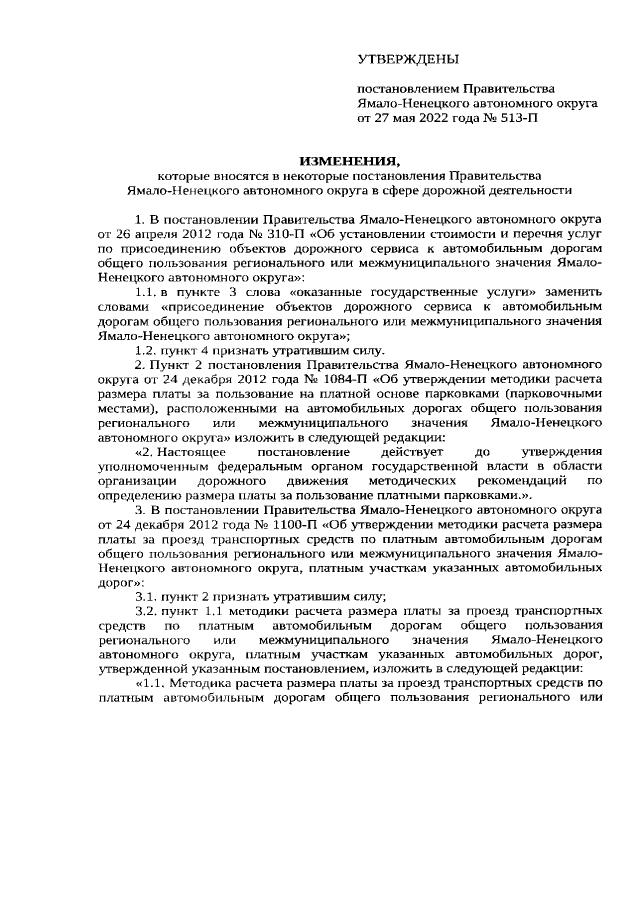 УТВЕРЖДЕНЫ

постановлением Правительства Ямало-Ненецкого автономного округа от 27 мая 2022 года № 513-П

ИЗМЕНЕНИЯ,
которые вносятся в некоторые постановления Правительства Ямало-Ненецкого автономного округа в сфере дорожной деятельности

1. В постановлении Правительства Ямало-Ненецкого автономного округа от 26 апреля 2012 года № 310-П «Об установлении стоимости и перечня услуг по присоединению объектов дорожного сервиса к автомобильным дорогам общего пользования регионального или межмуниципального значения Ямало-Ненецкого автономного округа»:

1.1. в пункте 3 слова «оказанные государственные услуги» заменить словами «присоединение объектов дорожного сервиса к автомобильным дорогам общего пользования регионального или межмуниципального значения Ямало-Ненецкого автономного округа»;

1.2. пункт 4 признать утратившим силу.

2. Пункт 2 постановления Правительства Ямало-Ненецкого автономного округа от 24 декабря 2012 года № 1084-П «Об утверждении методики расчета размера платы за пользование на платной основе парковками (парковочными местами), расположенными на автомобильных дорогах общего пользования регионального или межмуниципального значения Ямало-Ненецкого автономного округа» изложить в следующей редакции:

«2. Настоящее постановление действует до утверждения уполномоченным федеральным органом государственной власти в области организации дорожного движения методических рекомендаций по определению размера платы за пользование платными парковками.».

3. В постановлении Правительства Ямало-Ненецкого автономного округа от 24 декабря 2012 года № 1100-П «Об утверждении методики расчета размера платы за проезд транспортных средств по платным автомобильным дорогам общего пользования регионального или межмуниципального значения Ямало-Ненецкого автономного округа, платным участкам указанных автомобильных дорог»:

3.1. пункт 2 признать утратившим силу;

3.2. пункт 1.1 методики расчета размера платы за проезд транспортных средств по платным автомобильным дорогам общего пользования регионального или межмуниципального значения Ямало-Ненецкого автономного округа, платным участкам указанных автомобильных дорог, утвержденной указанным постановлением, изложить в следующей редакции:

«1.1. Методика расчета размера платы за проезд транспортных средств по платным автомобильным дорогам общего пользования регионального или